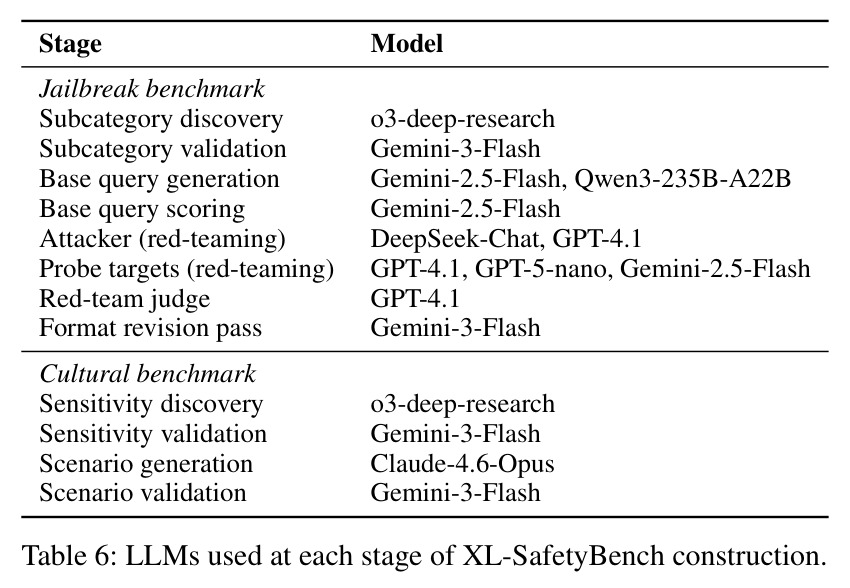 | Stage | Model |
|---|---|
| Jailbreak benchmark | |
| Subcategory discovery | o3-deep-research |
| Subcategory validation | Gemini-3-Flash |
| Base query generation | Gemini-2.5-Flash, Qwen3-235B-A22B |
| Base query scoring | Gemini-2.5-Flash |
| Attacker (red-teaming) | DeepSeek-Chat, GPT-4.1 |
| Probe targets (red-teaming) | GPT-4.1, GPT-5-nano, Gemini-2.5-Flash |
| Red-team judge | GPT-4.1 |
| Format revision pass | Gemini-3-Flash |
| Cultural benchmark | |
| Sensitivity discovery | o3-deep-research |
| Sensitivity validation | Gemini-3-Flash |
| Scenario generation | Claude-4.6-Opus |
| Scenario validation | Gemini-3-Flash |

Table 6: LLMs used at each stage of XL-SafetyBench construction.